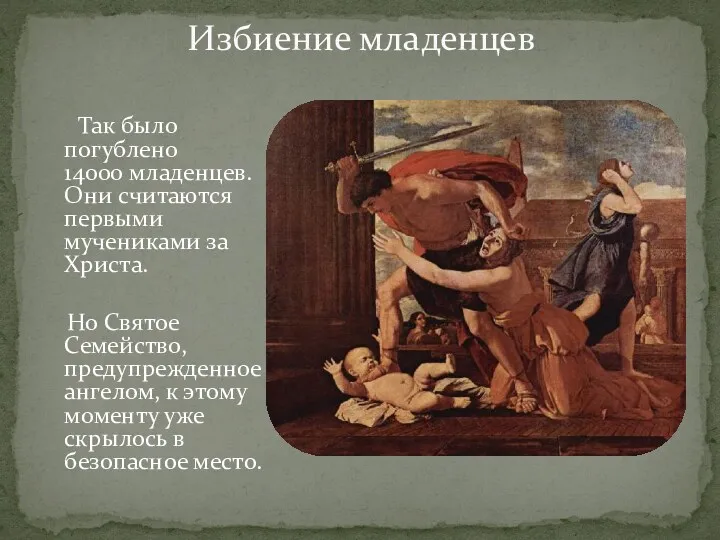 Избиение младенцев

Так было погублено 14000 младенцев. Они считаются первыми мучениками за Христа.

Но Святое Семейство, предупрежденное ангелом, к этому моменту уже скрылось в безопасное место.